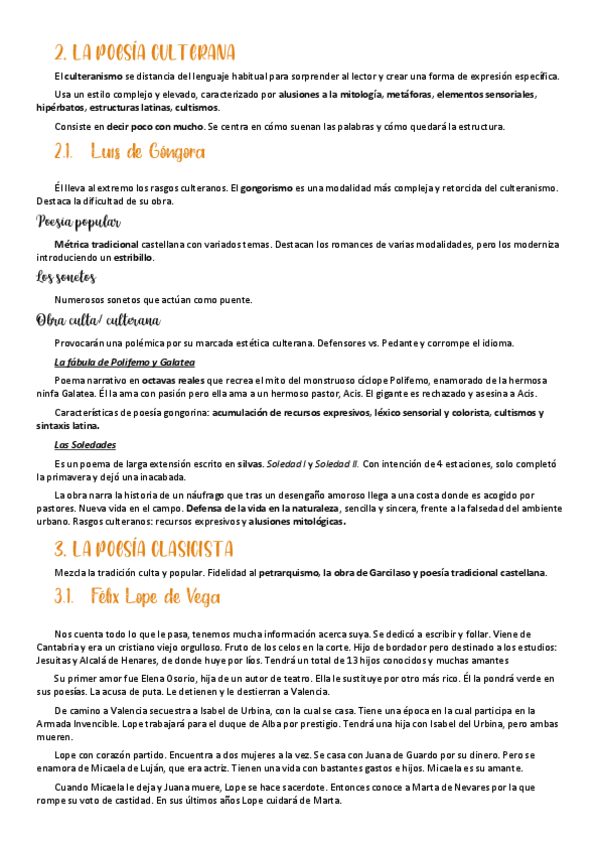 2. LA POESÍA CULTERANA

El culteranismo se distancia del lenguaje habitual para sorprender al lector y crear una forma de expresión específica.

Usa un estilo complejo y elevado, caracterizado por alusiones a la mitología, metáforas, elementos sensoriales, hipérbatos, estructuras latinas, cultismos.

Consiste en decir poco con mucho. Se centra en cómo suenan las palabras y cómo quedará la estructura.

2.1. Luis de Góngora

Él lleva al extremo los rasgos culteranos. El gongorismo es una modalidad más compleja y retorcida del culteranismo. Destaca la dificultad de su obra.

Poesía popular

Métrica tradicional castellana con variados temas. Destacan los romances de varias modalidades, pero los moderniza introduciendo un estribillo.

Los sonetos

Numerosos sonetos que actúan como puente.

Obra culta/ culterana

Provocarán una polémica por su marcada estética culterana. Defensores vs. Pedante y corrompe el idioma.

La fábula de Polifemo y Galatea

Poema narrativo en octavas reales que recrea el mito del monstruoso cíclope Polifemo, enamorado de la hermosa ninfa Galatea. Él la ama con pasión pero ella ama a un hermoso pastor, Acis. El gigante es rechazado y asesina a Acis.

Características de poesía gongorina: acumulación de recursos expresivos, léxico sensorial y colorista, cultismos y sintaxis latina.

Las Soledades

Es un poema de larga extensión escrito en silvas. Soledad I y Soledad II. Con intención de 4 estaciones, solo completó la primavera y dejó una inacabada.

La obra narra la historia de un náufrago que tras un desengaño amoroso llega a una costa donde es acogido por pastores. Nueva vida en el campo. Defensa de la vida en la naturaleza, sencilla y sincera, frente a la falsedad del ambiente urbano. Rasgos culteranos: recursos expresivos y alusiones mitológicas.

3. LA POESÍA CLASICISTA

Mezcla la tradición culta y popular. Fidelidad al petrarquismo, la obra de Garcilaso y poesía tradicional castellana.

3.1. Félix Lope de Vega

Nos cuenta todo lo que le pasa, tenemos mucha información acerca suya. Se dedicó a escribir y follar. Viene de Cantabria y era un cristiano viejo orgulloso. Fruto de los celos en la corte. Hijo de bordador pero destinado a los estudios: Jesuitas y Alcalá de Henares, de donde huye por líos. Tendrá un total de 13 hijos conocidos y muchas amantes

Su primer amor fue Elena Osorio, hija de un autor de teatro. Ella le sustituye por otro más rico. Él la pondrá verde en sus poesías. La acusa de puta. Le detienen y le destierran a Valencia.

De camino a Valencia secuestra a Isabel de Urbina, con la cual se casa. Tiene una época en la cual participa en la Armada Invencible. Lope trabajará para el duque de Alba por prestigio. Tendrá una hija con Isabel del Urbina, pero ambas mueren.

Lope con corazón partido. Encuentra a dos mujeres a la vez. Se casa con Juana de Guardo por su dinero. Pero se enamora de Micaela de Luján, que era actriz. Tienen una vida con bastantes gastos e hijos. Micaela es su amante.

Cuando Micaela le deja y Juana muere, Lope se hace sacerdote. Entonces conoce a Marta de Nevares por la que rompe su voto de castidad. En sus últimos años Lope cuidará de Marta.